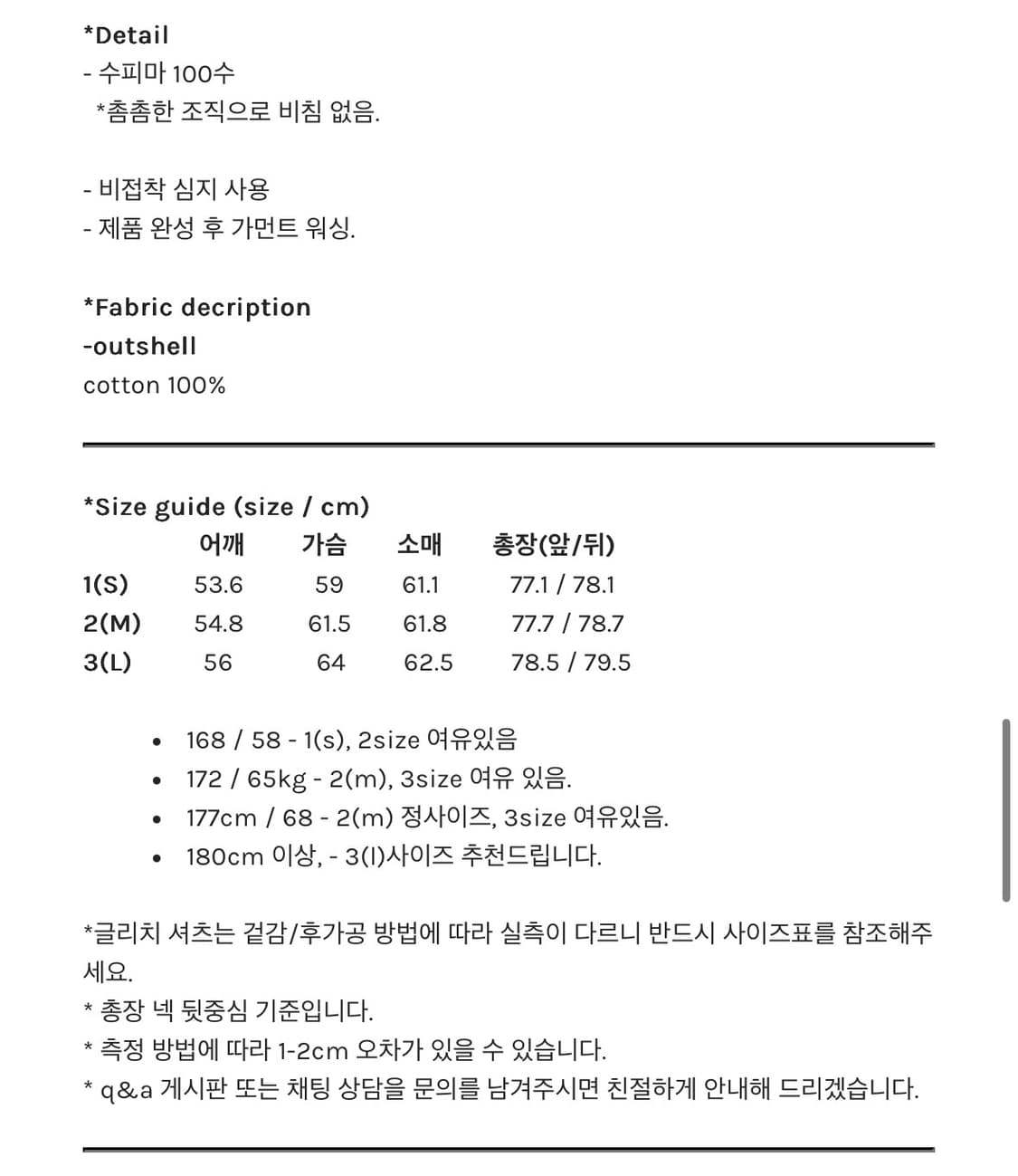 *Detail
- 수피마 100수
*촘촘한 조직으로 비침 없음.

- 비접착 심지 사용
- 제품 완성 후 가먼트 워싱.

*Fabric decription
-outshell
cotton 100%

*Size guide (size / cm)

| | 어깨 | 가슴 | 소매 | 총장(앞/뒤) |
|---|---|---|---|---|
| 1(S) | 53.6 | 59 | 61.1 | 77.1 / 78.1 |
| 2(M) | 54.8 | 61.5 | 61.8 | 77.7 / 78.7 |
| 3(L) | 56 | 64 | 62.5 | 78.5 / 79.5 |

• 168 / 58 - 1(s), 2size 여유있음
• 172 / 65kg - 2(m), 3size 여유 있음.
• 177cm / 68 - 2(m) 정사이즈, 3size 여유있음.
• 180cm 이상, - 3(l)사이즈 추천드립니다.

*글리치 셔츠는 겉감/후가공 방법에 따라 실측이 다르니 반드시 사이즈표를 참조해주세요.
* 총장 넥 뒷중심 기준입니다.
* 측정 방법에 따라 1-2cm 오차가 있을 수 있습니다.
* q&a 게시판 또는 채팅 상담을 문의를 남겨주시면 친절하게 안내해 드리겠습니다.